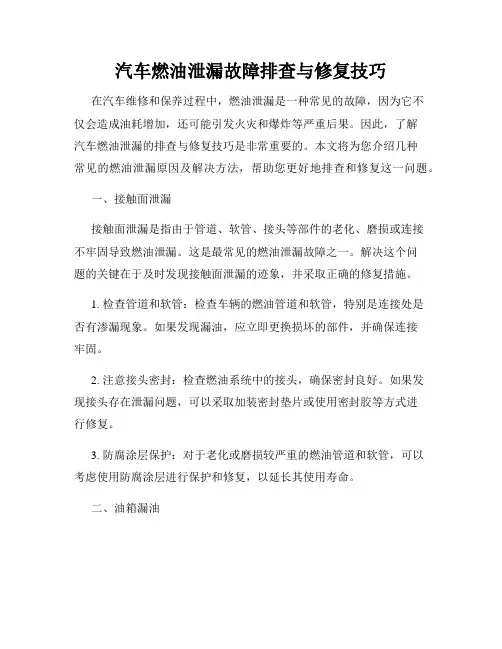 汽车燃油泄漏故障排查与修复技巧

在汽车维修和保养过程中，燃油泄漏是一种常见的故障，因为它不仅会造成油耗增加，还可能引发火灾和爆炸等严重后果。因此，了解汽车燃油泄漏的排查与修复技巧是非常重要的。本文将为您介绍几种常见的燃油泄漏原因及解决方法，帮助您更好地排查和修复这一问题。

一、接触面泄漏

接触面泄漏是指由于管道、软管、接头等部件的老化、磨损或连接不牢固导致燃油泄漏。这是最常见的燃油泄漏故障之一。解决这个问题的关键在于及时发现接触面泄漏的迹象，并采取正确的修复措施。

1. 检查管道和软管：检查车辆的燃油管道和软管，特别是连接处是否有渗漏现象。如果发现漏油，应立即更换损坏的部件，并确保连接牢固。

2. 注意接头密封：检查燃油系统中的接头，确保密封良好。如果发现接头存在泄漏问题，可以采取加装密封垫片或使用密封胶等方式进行修复。

3. 防腐涂层保护：对于老化或磨损较严重的燃油管道和软管，可以考虑使用防腐涂层进行保护和修复，以延长其使用寿命。

二、油箱漏油